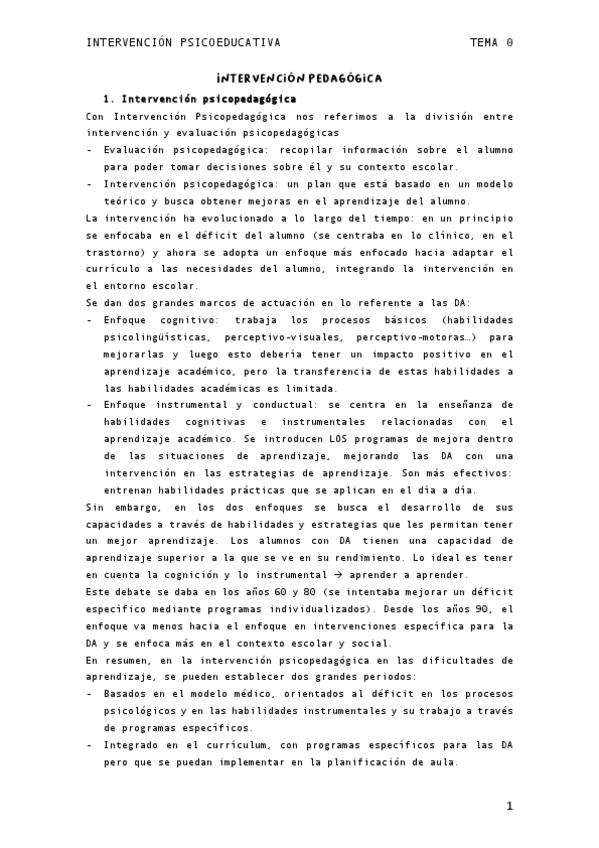 INTERVENCIÓN PSICOEDUCATIVA TEMA 0

INTERVENCIÓN PEDAGÓGICA

1. Intervención psicopedagógica

Con Intervención Psicopedagógica nos referimos a la división entre intervención y evaluación psicopedagógicas
- Evaluación psicopedagógica: recopilar información sobre el alumno para poder tomar decisiones sobre él y su contexto escolar.
- Intervención psicopedagógica: un plan que está basado en un modelo teórico y busca obtener mejoras en el aprendizaje del alumno.

La intervención ha evolucionado a lo largo del tiempo: en un principio se enfocaba en el déficit del alumno (se centraba en lo clínico, en el trastorno) y ahora se adopta un enfoque más enfocado hacia adaptar el currículo a las necesidades del alumno, integrando la intervención en el entorno escolar.

Se dan dos grandes marcos de actuación en lo referente a las DA:
- Enfoque cognitivo: trabaja los procesos básicos (habilidades psicolingüísticas, perceptivo-visuales, perceptivo-motoras…) para mejorarlas y luego esto debería tener un impacto positivo en el aprendizaje académico, pero la transferencia de estas habilidades a las habilidades académicas es limitada.
- Enfoque instrumental y conductual: se centra en la enseñanza de habilidades cognitivas e instrumentales relacionadas con el aprendizaje académico. Se introducen LOS programas de mejora dentro de las situaciones de aprendizaje, mejorando las DA con una intervención en las estrategias de aprendizaje. Son más efectivos: entrenan habilidades prácticas que se aplican en el día a día.

Sin embargo, en los dos enfoques se busca el desarrollo de sus capacidades a través de habilidades y estrategias que les permitan tener un mejor aprendizaje. Los alumnos con DA tienen una capacidad de aprendizaje superior a la que se ve en su rendimiento. Lo ideal es tener en cuenta la cognición y lo instrumental → aprender a aprender.

Este debate se daba en los años 60 y 80 (se intentaba mejorar un déficit específico mediante programas individualizados). Desde los años 90, el enfoque va menos hacia el enfoque en intervenciones específica para la DA y se enfoca más en el contexto escolar y social.

En resumen, en la intervención psicopedagógica en las dificultades de aprendizaje, se pueden establecer dos grandes periodos:
- Basados en el modelo médico, orientados al déficit en los procesos psicológicos y en las habilidades instrumentales y su trabajo a través de programas específicos.
- Integrado en el currículum, con programas específicos para las DA pero que se puedan implementar en la planificación de aula.

1